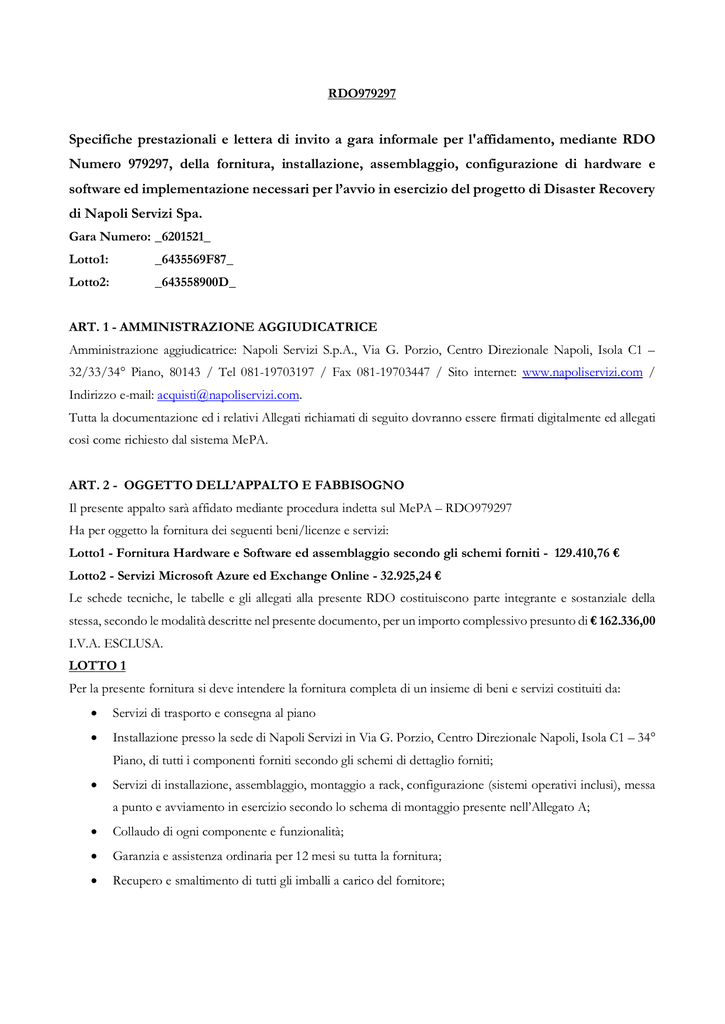 RDO979297

Specifiche prestazionali e lettera di invito a gara informale per l'affidamento, mediante RDO Numero 979297, della fornitura, installazione, assemblaggio, configurazione di hardware e software ed implementazione necessari per l'avvio in esercizio del progetto di Disaster Recovery di Napoli Servizi Spa.

Gara Numero: _6201521_
Lotto1: _6435569F87_
Lotto2: _643558900D_

ART. 1 - AMMINISTRAZIONE AGGIUDICATRICE
Amministrazione aggiudicatrice: Napoli Servizi S.p.A., Via G. Porzio, Centro Direzionale Napoli, Isola C1 – 32/33/34° Piano, 80143 / Tel 081-19703197 / Fax 081-19703447 / Sito internet: www.napoliservizi.com / Indirizzo e-mail: acquisti@napoliservizi.com.
Tutta la documentazione ed i relativi Allegati richiamati di seguito dovranno essere firmati digitalmente ed allegati così come richiesto dal sistema MePA.

ART. 2 - OGGETTO DELL'APPALTO E FABBISOGNO
Il presente appalto sarà affidato mediante procedura indetta sul MePA – RDO979297
Ha per oggetto la fornitura dei seguenti beni/licenze e servizi:
Lotto1 - Fornitura Hardware e Software ed assemblaggio secondo gli schemi forniti - 129.410,76 €
Lotto2 - Servizi Microsoft Azure ed Exchange Online - 32.925,24 €
Le schede tecniche, le tabelle e gli allegati alla presente RDO costituiscono parte integrante e sostanziale della stessa, secondo le modalità descritte nel presente documento, per un importo complessivo presunto di € 162.336,00 I.V.A. ESCLUSA.
LOTTO 1
Per la presente fornitura si deve intendere la fornitura completa di un insieme di beni e servizi costituiti da:
• Servizi di trasporto e consegna al piano
• Installazione presso la sede di Napoli Servizi in Via G. Porzio, Centro Direzionale Napoli, Isola C1 – 34° Piano, di tutti i componenti forniti secondo gli schemi di dettaglio forniti;
• Servizi di installazione, assemblaggio, montaggio a rack, configurazione (sistemi operativi inclusi), messa a punto e avviamento in esercizio secondo lo schema di montaggio presente nell'Allegato A;
• Collaudo di ogni componente e funzionalità;
• Garanzia e assistenza ordinaria per 12 mesi su tutta la fornitura;
• Recupero e smaltimento di tutti gli imballi a carico del fornitore;